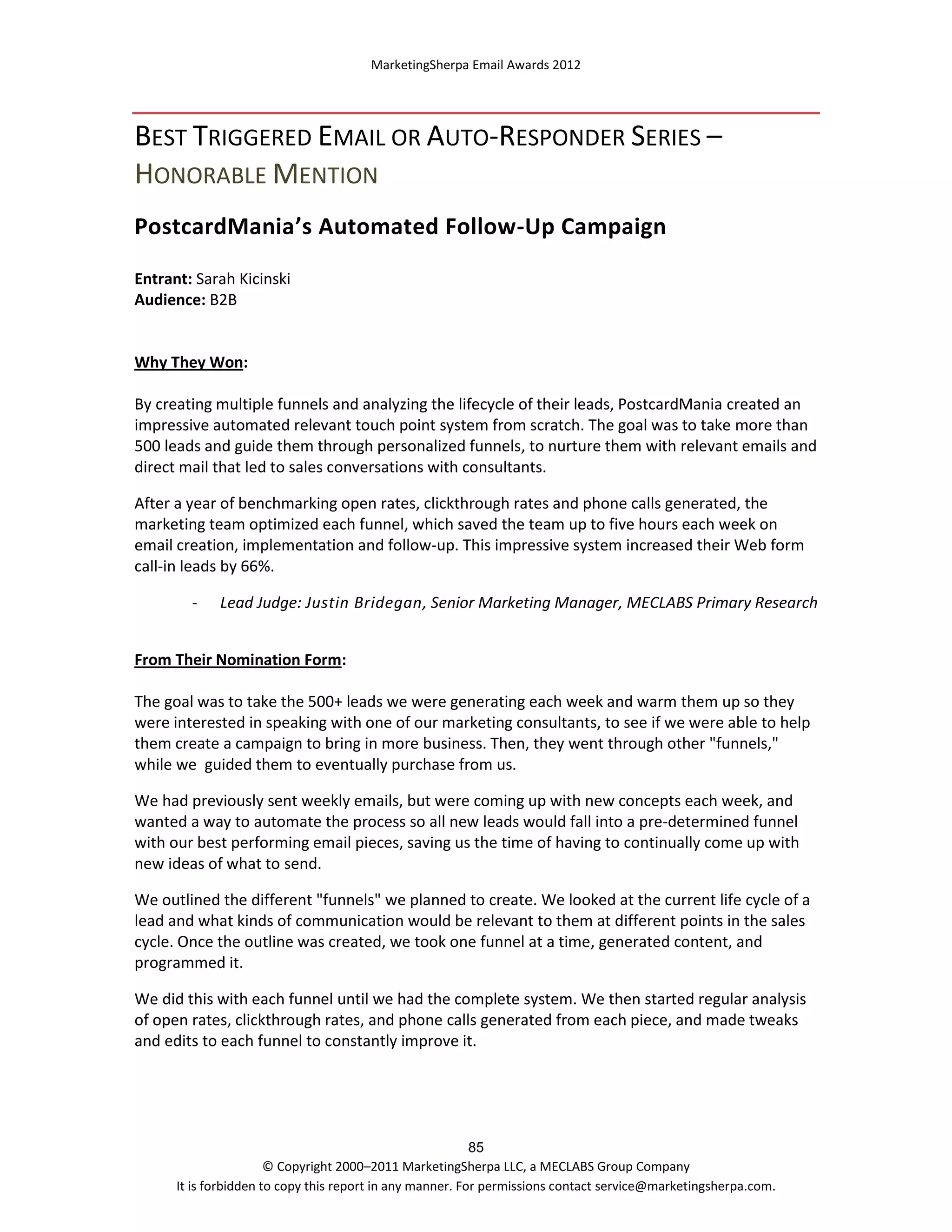 MarketingSherpa Email Awards 2012

BEST TRIGGERED EMAIL OR AUTO-RESPONDER SERIES – HONORABLE MENTION

PostcardMania's Automated Follow-Up Campaign

Entrant: Sarah Kicinski
Audience: B2B

Why They Won:

By creating multiple funnels and analyzing the lifecycle of their leads, PostcardMania created an impressive automated relevant touch point system from scratch. The goal was to take more than 500 leads and guide them through personalized funnels, to nurture them with relevant emails and direct mail that led to sales conversations with consultants.

After a year of benchmarking open rates, clickthrough rates and phone calls generated, the marketing team optimized each funnel, which saved the team up to five hours each week on email creation, implementation and follow-up. This impressive system increased their Web form call-in leads by 66%.

- Lead Judge: Justin Bridegan, Senior Marketing Manager, MECLABS Primary Research

From Their Nomination Form:

The goal was to take the 500+ leads we were generating each week and warm them up so they were interested in speaking with one of our marketing consultants, to see if we were able to help them create a campaign to bring in more business. Then, they went through other "funnels," while we guided them to eventually purchase from us.

We had previously sent weekly emails, but were coming up with new concepts each week, and wanted a way to automate the process so all new leads would fall into a pre-determined funnel with our best performing email pieces, saving us the time of having to continually come up with new ideas of what to send.

We outlined the different "funnels" we planned to create. We looked at the current life cycle of a lead and what kinds of communication would be relevant to them at different points in the sales cycle. Once the outline was created, we took one funnel at a time, generated content, and programmed it.

We did this with each funnel until we had the complete system. We then started regular analysis of open rates, clickthrough rates, and phone calls generated from each piece, and made tweaks and edits to each funnel to constantly improve it.

85
© Copyright 2000–2011 MarketingSherpa LLC, a MECLABS Group Company
It is forbidden to copy this report in any manner. For permissions contact service@marketingsherpa.com.